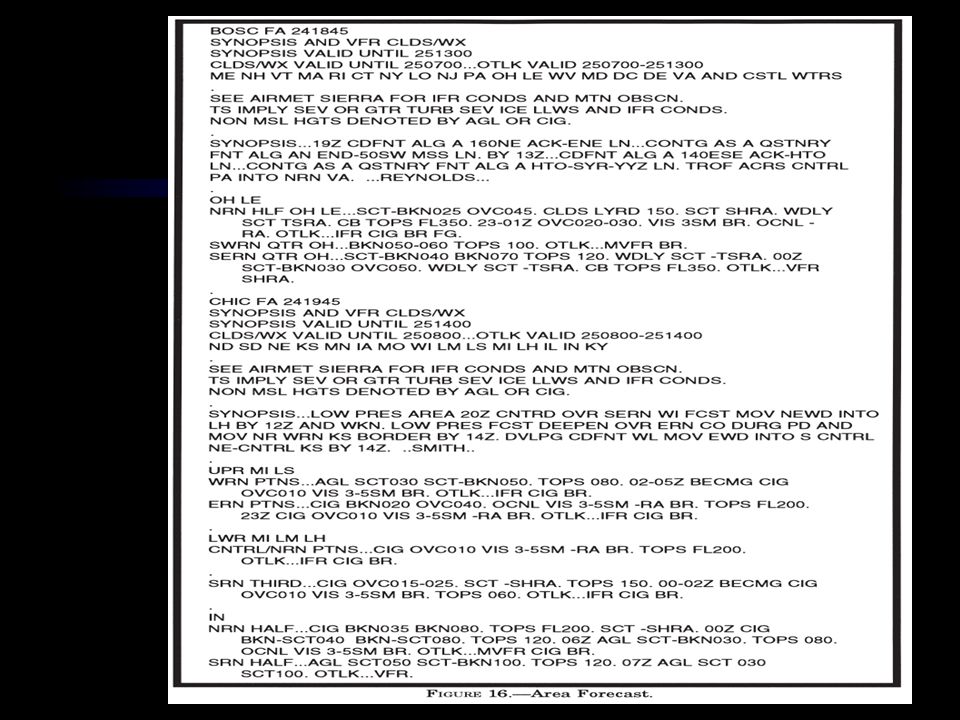 BOSC FA 241845
SYNOPSIS AND VFR CLDS/WX
SYNOPSIS VALID UNTIL 251300
CLDS/WX VALID UNTIL 250700...OTLK VALID 250700-251300
ME NH VT MA RI CT NY LO NJ PA OH LE WV MD DC DE VA AND CSTL WTRS
.
SEE AIRMET SIERRA FOR IFR CONDS AND MTN OBSCN.
TS IMPLY SEV OR GTR TURB SEV ICE LLWS AND IFR CONDS.
NON MSL HGTS DENOTED BY AGL OR CIG.
.
SYNOPSIS...19Z CDFNT ALG A 160NE ACK-ENE LN...CONTG AS A QSTNRY FNT ALG AN END-50SW MSS LN. BY 13Z...CDFNT ALG A 140ESE ACK-HTO LN...CONTG AS A QSTNRY FNT ALG A HTO-SYR-YYZ LN. TROF ACRS CNTRL PA INTO NRN VA. ...REYNOLDS...
.
OH LE
NRN HLF OH LE...SCT-BKN025 OVC045. CLDS LYRD 150. SCT SHRA. WDLY SCT TSRA. CB TOPS FL350. 23-01Z OVC020-030. VIS 3SM BR. OCNL -RA. OTLK...IFR CIG BR FG.
SWRN QTR OH...BKN050-060 TOPS 100. OTLK...MVFR BR.
SERN QTR OH...SCT-BKN040 BKN070 TOPS 120. WDLY SCT -TSRA. 00Z SCT-BKN030 OVC050. WDLY SCT -TSRA. CB TOPS FL350. OTLK...VFR SHRA.
.
CHIC FA 241945
SYNOPSIS AND VFR CLDS/WX
SYNOPSIS VALID UNTIL 251400
CLDS/WX VALID UNTIL 250800...OTLK VALID 250800-251400
ND SD NE KS MN IA MO WI LM LS MI LH IL IN KY
.
SEE AIRMET SIERRA FOR IFR CONDS AND MTN OBSCN.
TS IMPLY SEV OR GTR TURB SEV ICE LLWS AND IFR CONDS.
NON MSL HGTS DENOTED BY AGL OR CIG.
.
SYNOPSIS...LOW PRES AREA 20Z CNTRD OVR SERN WI FCST MOV NEWD INTO LH BY 12Z AND WKN. LOW PRES FCST DEEPEN OVR ERN CO DURG PD AND MOV NR WRN KS BORDER BY 14Z. DVLPG CDFNT WL MOV EWD INTO S CNTRL NE-CNTRL KS BY 14Z. ..SMITH..
.
UPR MI LS
WRN PTNS...AGL SCT030 SCT-BKN050. TOPS 080. 02-05Z BECMG CIG OVC010 VIS 3-5SM BR. OTLK...IFR CIG BR.
ERN PTNS...CIG BKN020 OVC040. OCNL VIS 3-5SM -RA BR. TOPS FL200. 23Z CIG OVC010 VIS 3-5SM -RA BR. OTLK...IFR CIG BR.
.
LWR MI LM LH
CNTRL/NRN PTNS...CIG OVC010 VIS 3-5SM -RA BR. TOPS FL200. OTLK...IFR CIG BR.
.
SRN THIRD...CIG OVC015-025. SCT -SHRA. TOPS 150. 00-02Z BECMG CIG OVC010 VIS 3-5SM BR. TOPS 060. OTLK...IFR CIG BR.
.
IN
NRN HALF...CIG BKN035 BKN080. TOPS FL200. SCT -SHRA. 00Z CIG BKN-SCT040 BKN-SCT080. TOPS 120. 06Z AGL SCT-BKN030. TOPS 080. OCNL VIS 3-5SM BR. OTLK...MVFR CIG BR.
SRN HALF...AGL SCT050 SCT-BKN100. TOPS 120. 07Z AGL SCT 030 SCT100. OTLK...VFR.

FIGURE 16.—Area Forecast.